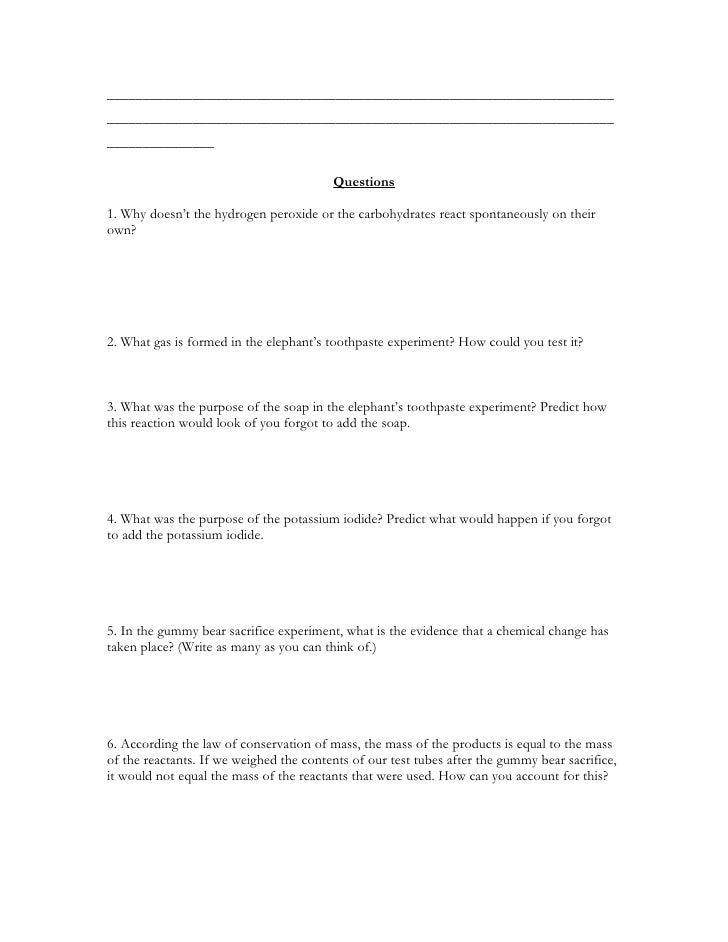 Questions

1. Why doesn't the hydrogen peroxide or the carbohydrates react spontaneously on their own?

2. What gas is formed in the elephant's toothpaste experiment? How could you test it?

3. What was the purpose of the soap in the elephant's toothpaste experiment? Predict how this reaction would look of you forgot to add the soap.

4. What was the purpose of the potassium iodide? Predict what would happen if you forgot to add the potassium iodide.

5. In the gummy bear sacrifice experiment, what is the evidence that a chemical change has taken place? (Write as many as you can think of.)

6. According the law of conservation of mass, the mass of the products is equal to the mass of the reactants. If we weighed the contents of our test tubes after the gummy bear sacrifice, it would not equal the mass of the reactants that were used. How can you account for this?